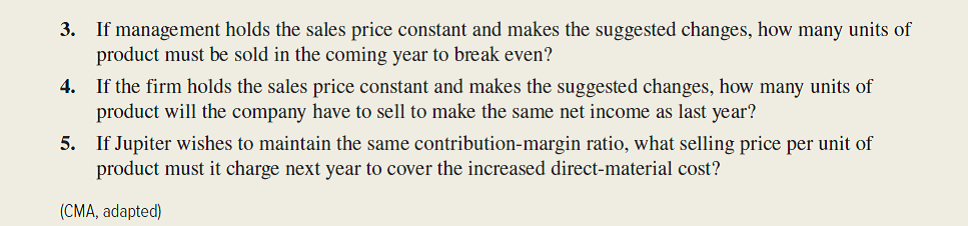 3. If management holds the sales price constant and makes the suggested changes, how many units of product must be sold in the coming year to break even?

4. If the firm holds the sales price constant and makes the suggested changes, how many units of product will the company have to sell to make the same net income as last year?

5. If Jupiter wishes to maintain the same contribution-margin ratio, what selling price per unit of product must it charge next year to cover the increased direct-material cost?

(CMA, adapted)